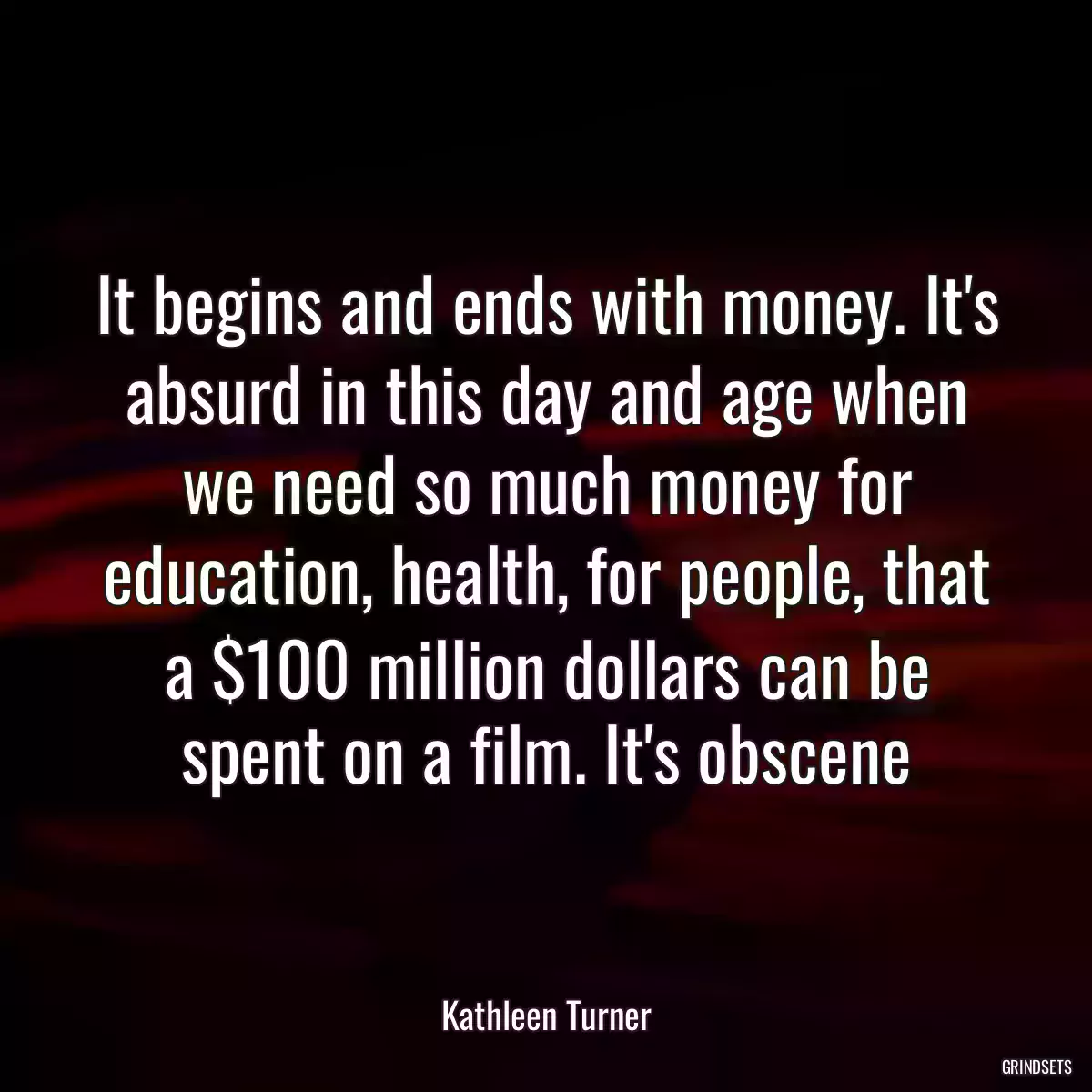 It begins and ends with money. It's absurd in this day and age when we need so much money for education, health, for people, that a \$100 million dollars can be spent on a film. It's obscene

Kathleen Turner

GRINDSETS